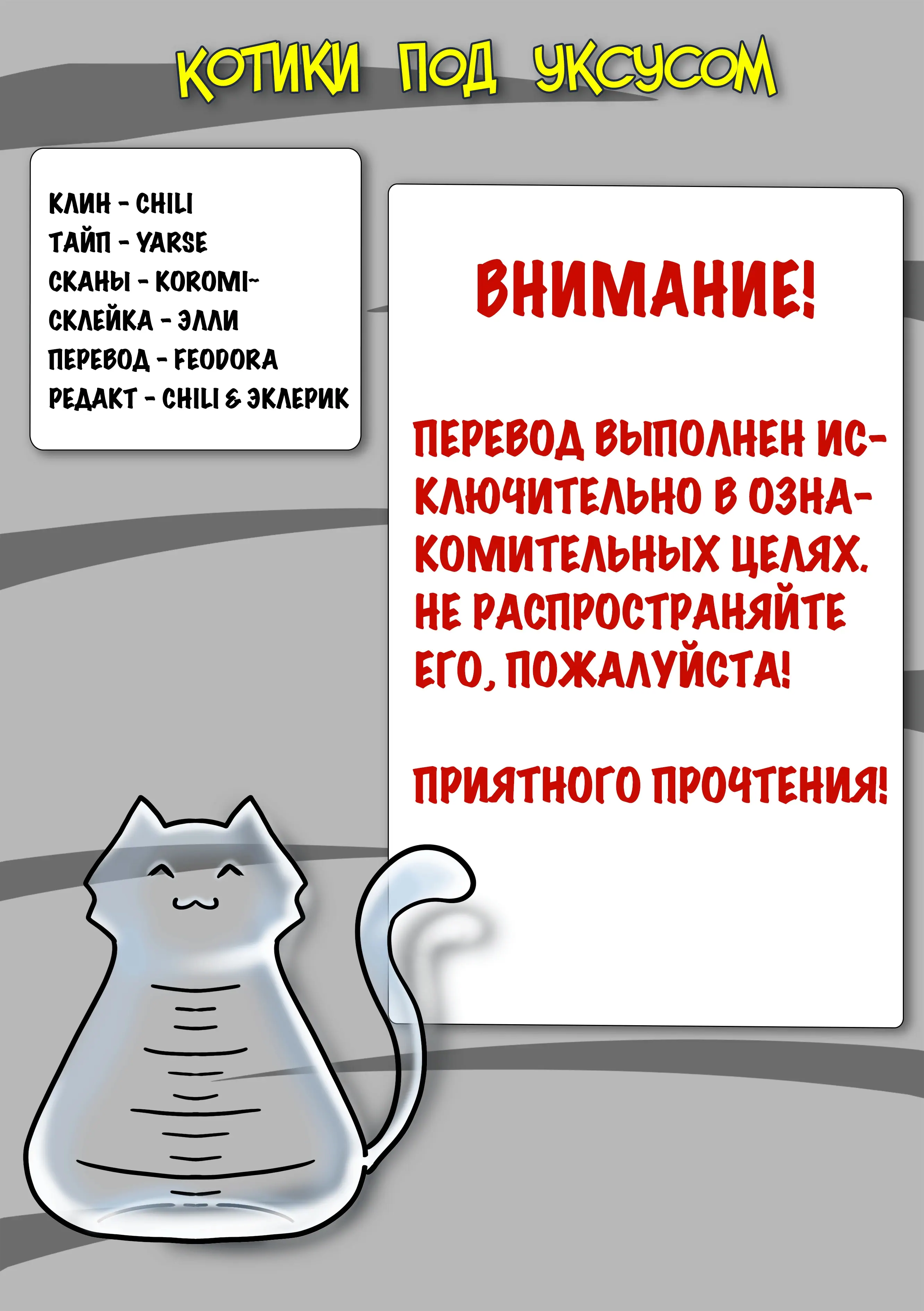 КОТИКИ ПОД УКСУСОМ

КЛИН - CHILI
ТАЙП - YARSE
СКАНЫ - KOROMI~
СКЛЕЙКА - ЭЛЛИ
ПЕРЕВОД - FEODORA
РЕДАКТ - CHILI & ЭКЛЕРИК

ВНИМАНИЕ!

ПЕРЕВОД ВЫПОЛНЕН ИСКЛЮЧИТЕЛЬНО В ОЗНАКОМИТЕЛЬНЫХ ЦЕЛЯХ. НЕ РАСПРОСТРАНЯЙТЕ ЕГО, ПОЖАЛУЙСТА!

ПРИЯТНОГО ПРОЧТЕНИЯ!